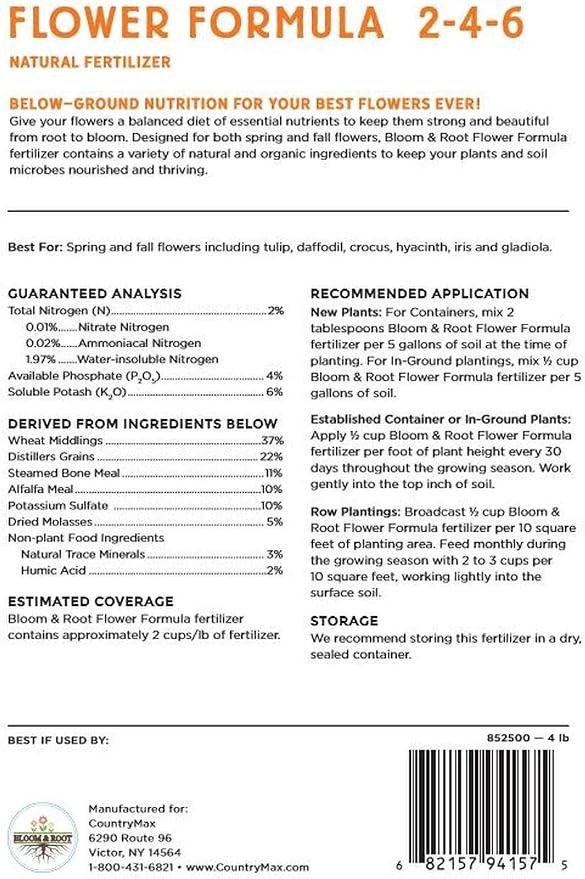 FLOWER FORMULA 2-4-6

NATURAL FERTILIZER

BELOW–GROUND NUTRITION FOR YOUR BEST FLOWERS EVER!

Give your flowers a balanced diet of essential nutrients to keep them strong and beautiful from root to bloom. Designed for both spring and fall flowers, Bloom & Root Flower Formula fertilizer contains a variety of natural and organic ingredients to keep your plants and soil microbes nourished and thriving.

Best For: Spring and fall flowers including tulip, daffodil, crocus, hyacinth, iris and gladiola.

GUARANTEED ANALYSIS

Total Nitrogen (N) 2%
0.01% Nitrate Nitrogen
0.02% Ammoniacal Nitrogen
1.97% Water-insoluble Nitrogen
Available Phosphate ($P_2O_5$) 4%
Soluble Potash ($K_2O$) 6%

DERIVED FROM INGREDIENTS BELOW

Wheat Middlings 37%
Distillers Grains 22%
Steamed Bone Meal 11%
Alfalfa Meal 10%
Potassium Sulfate 10%
Dried Molasses 5%
Non-plant Food Ingredients
Natural Trace Minerals 3%
Humic Acid 2%

ESTIMATED COVERAGE

Bloom & Root Flower Formula fertilizer contains approximately 2 cups/lb of fertilizer.

RECOMMENDED APPLICATION

New Plants: For Containers, mix 2 tablespoons Bloom & Root Flower Formula fertilizer per 5 gallons of soil at the time of planting. For In-Ground plantings, mix ½ cup Bloom & Root Flower Formula fertilizer per 5 gallons of soil.

Established Container or In-Ground Plants: Apply ½ cup Bloom & Root Flower Formula fertilizer per foot of plant height every 30 days throughout the growing season. Work gently into the top inch of soil.

Row Plantings: Broadcast ½ cup Bloom & Root Flower Formula fertilizer per 10 square feet of planting area. Feed monthly during the growing season with 2 to 3 cups per 10 square feet, working lightly into the surface soil.

STORAGE

We recommend storing this fertilizer in a dry, sealed container.

BEST IF USED BY:

852500 — 4 lb

BLOOM & ROOT

Manufactured for:
CountryMax
6290 Route 96
Victor, NY 14564
1-800-431-6821 • www.CountryMax.com

6 82157 94157 5